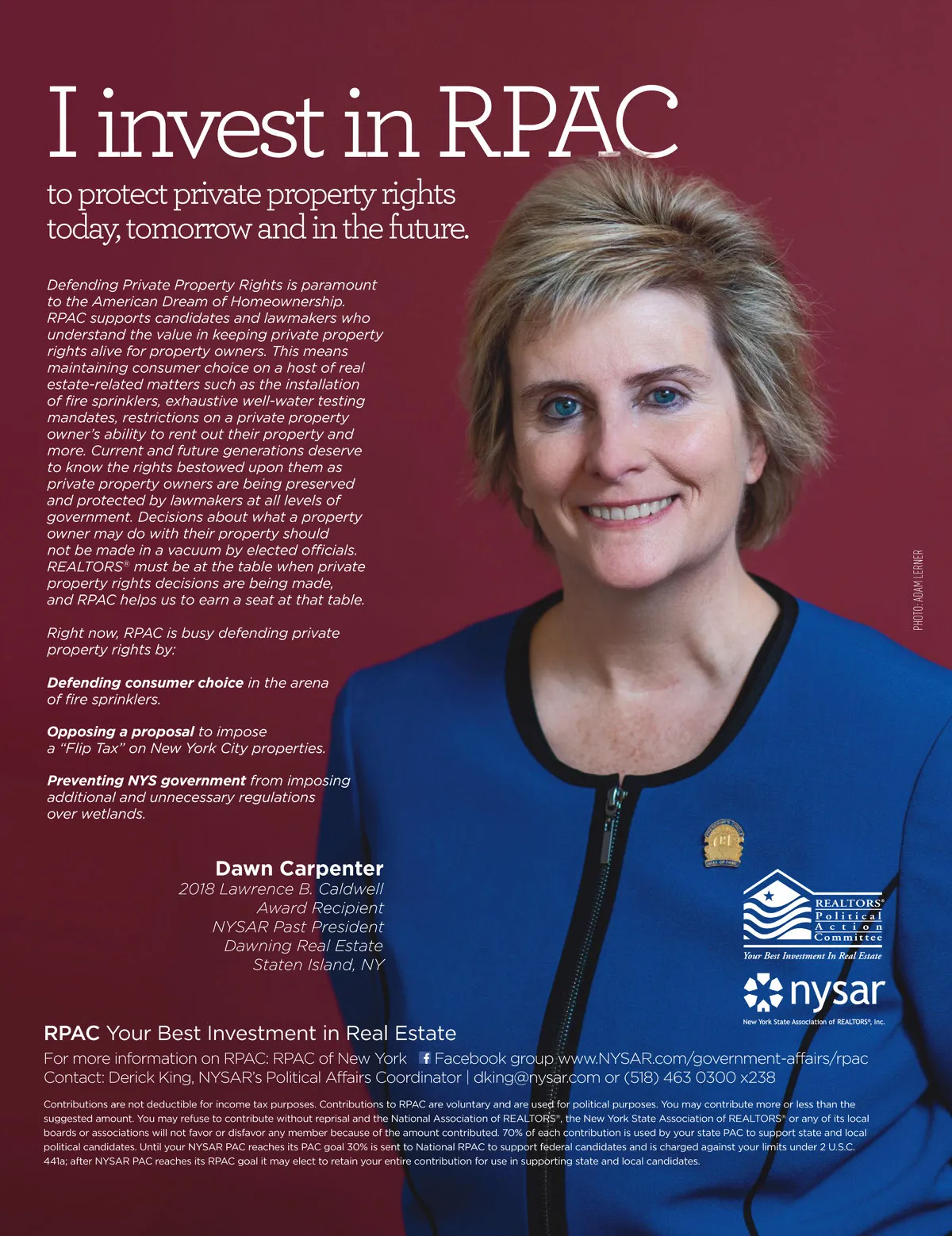 I invest in RPAC

to protect private property rights today, tomorrow and in the future.

Defending Private Property Rights is paramount to the American Dream of Homeownership. RPAC supports candidates and lawmakers who understand the value in keeping private property rights alive for property owners. This means maintaining consumer choice on a host of real estate-related matters such as the installation of fire sprinklers, exhaustive well-water testing mandates, restrictions on a private property owner's ability to rent out their property and more. Current and future generations deserve to know the rights bestowed upon them as private property owners are being preserved and protected by lawmakers at all levels of government. Decisions about what a property owner may do with their property should not be made in a vacuum by elected officials. REALTORS® must be at the table when private property rights decisions are being made, and RPAC helps us to earn a seat at that table.

Right now, RPAC is busy defending private property rights by:

Defending consumer choice in the arena of fire sprinklers.

Opposing a proposal to impose a "Flip Tax" on New York City properties.

Preventing NYS government from imposing additional and unnecessary regulations over wetlands.

Dawn Carpenter
2018 Lawrence B. Caldwell
Award Recipient
NYSAR Past President
Dawning Real Estate
Staten Island, NY

PHOTO: ADAM LERNER

REALTORS® Political Action Committee
Your Best Investment In Real Estate

nysar
New York State Association of REALTORS®, Inc.

RPAC Your Best Investment in Real Estate

For more information on RPAC: RPAC of New York Facebook group www.NYSAR.com/government-affairs/rpac
Contact: Derick King, NYSAR's Political Affairs Coordinator | dking@nysar.com or (518) 463 0300 x238

Contributions are not deductible for income tax purposes. Contributions to RPAC are voluntary and are used for political purposes. You may contribute more or less than the suggested amount. You may refuse to contribute without reprisal and the National Association of REALTORS®, the New York State Association of REALTORS® or any of its local boards or associations will not favor or disfavor any member because of the amount contributed. 70% of each contribution is used by your state PAC to support state and local political candidates. Until your NYSAR PAC reaches its PAC goal 30% is sent to National RPAC to support federal candidates and is charged against your limits under 2 U.S.C. 441a; after NYSAR PAC reaches its RPAC goal it may elect to retain your entire contribution for use in supporting state and local candidates.